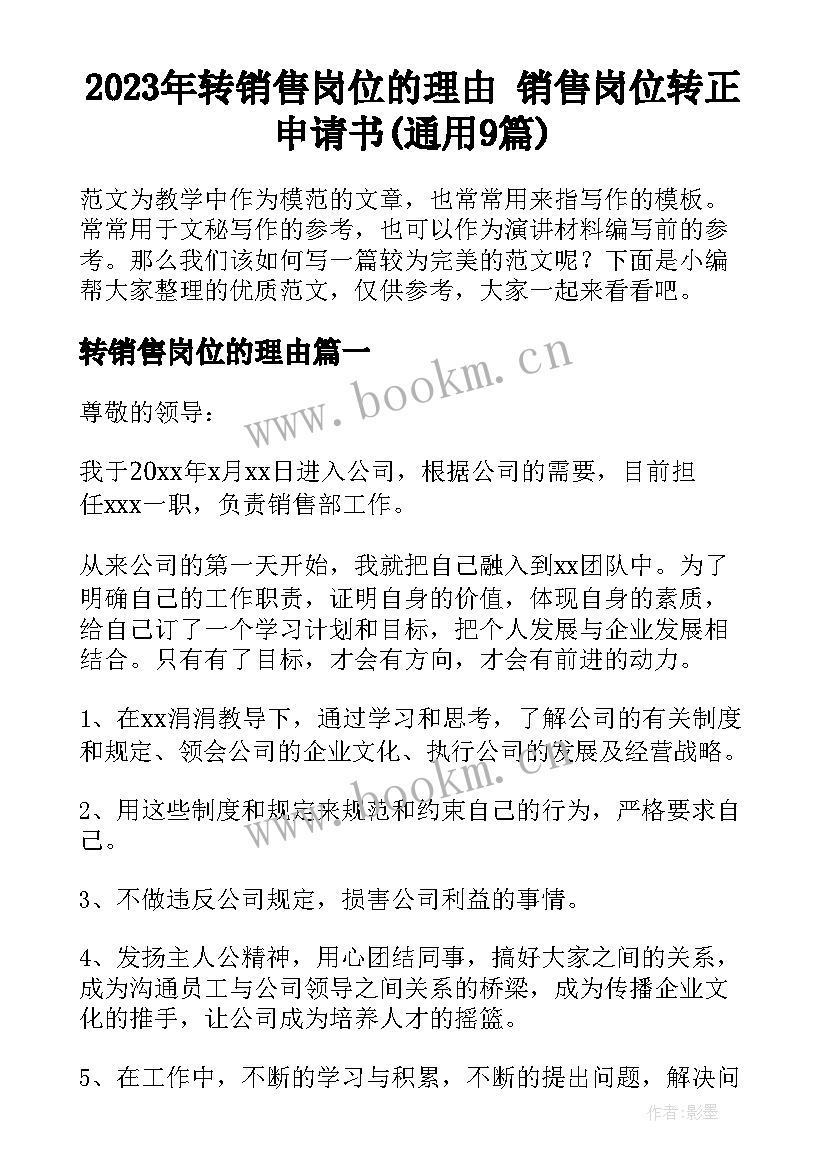 2023年转销售岗位的理由 销售岗位转正申请书(通用9篇)

范文为教学中作为模范的文章，也常常用来指写作的模板。常常用于文秘写作的参考，也可以作为演讲材料编写前的参考。那么我们该如何写一篇较为完美的范文呢？下面是小编帮大家整理的优质范文，仅供参考，大家一起来看看吧。

转销售岗位的理由篇一

www.bookm.cn

尊敬的领导：

我于20xx年x月xx日进入公司，根据公司的需要，目前担任xxx一职，负责销售部工作。

从来公司的第一天开始，我就把自己融入到xx团队中。为了明确自己的工作职责，证明自身的价值，体现自身的素质，给自己订了一个学习计划和目标，把个人发展与企业发展相结合。只有有了目标，才会有方向，才会有前进的动力。

1、在xx涓涓教导下，通过学习和思考，了解公司的有关制度和规定、领会公司的企业文化、执行公司的发展及经营战略。

www.bookm.cn

2、用这些制度和规定来规范和约束自己的行为，严格要求自己。

3、不做违反公司规定，损害公司利益的事情。

4、发扬主人公精神，用心团结同事，搞好大家之间的关系，成为沟通员工与公司领导之间关系的桥梁，成为传播企业文化的推手，让公司成为培养人才的摇篮。

5、在工作中，不断的学习与积累，不断的提出问题，解决问

作者:影墨